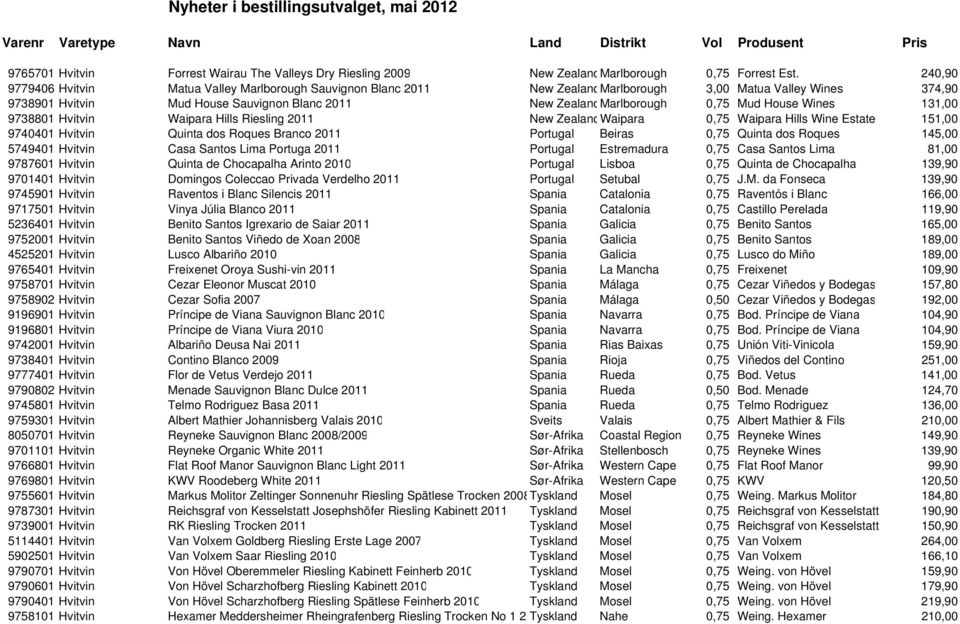 Nyheter i bestillingsutvalget, mai 2012

| Varenr | Varetype | Navn | Land | Distrikt | Vol | Produsent | Pris |
|---|---|---|---|---|---|---|---|
| 9765701 | Hvitvin | Forrest Wairau The Valleys Dry Riesling 2009 | New Zealand | Marlborough | 0,75 | Forrest Est. | 240,90 |
| 9779406 | Hvitvin | Matua Valley Marlborough Sauvignon Blanc 2011 | New Zealand | Marlborough | 3,00 | Matua Valley Wines | 374,90 |
| 9738901 | Hvitvin | Mud House Sauvignon Blanc 2011 | New Zealand | Marlborough | 0,75 | Mud House Wines | 131,00 |
| 9738801 | Hvitvin | Waipara Hills Riesling 2011 | New Zealand | Waipara | 0,75 | Waipara Hills Wine Estate | 151,00 |
| 9740401 | Hvitvin | Quinta dos Roques Branco 2011 | Portugal | Beiras | 0,75 | Quinta dos Roques | 145,00 |
| 5749401 | Hvitvin | Casa Santos Lima Portuga 2011 | Portugal | Estremadura | 0,75 | Casa Santos Lima | 81,00 |
| 9787601 | Hvitvin | Quinta de Chocapalha Arinto 2010 | Portugal | Lisboa | 0,75 | Quinta de Chocapalha | 139,90 |
| 9701401 | Hvitvin | Domingos Coleccao Privada Verdelho 2011 | Portugal | Setubal | 0,75 | J.M. da Fonseca | 139,90 |
| 9745901 | Hvitvin | Raventos i Blanc Silencis 2011 | Spania | Catalonia | 0,75 | Raventós i Blanc | 166,00 |
| 9717501 | Hvitvin | Vinya Júlia Blanco 2011 | Spania | Catalonia | 0,75 | Castillo Perelada | 119,90 |
| 5236401 | Hvitvin | Benito Santos Igrexario de Saiar 2011 | Spania | Galicia | 0,75 | Benito Santos | 165,00 |
| 9752001 | Hvitvin | Benito Santos Viñedo de Xoan 2008 | Spania | Galicia | 0,75 | Benito Santos | 189,00 |
| 4525201 | Hvitvin | Lusco Albariño 2010 | Spania | Galicia | 0,75 | Lusco do Miño | 189,00 |
| 9765401 | Hvitvin | Freixenet Oroya Sushi-vin 2011 | Spania | La Mancha | 0,75 | Freixenet | 109,90 |
| 9758701 | Hvitvin | Cezar Eleonor Muscat 2010 | Spania | Málaga | 0,75 | Cezar Viñedos y Bodegas | 157,80 |
| 9758902 | Hvitvin | Cezar Sofia 2007 | Spania | Málaga | 0,50 | Cezar Viñedos y Bodegas | 192,00 |
| 9196901 | Hvitvin | Príncipe de Viana Sauvignon Blanc 2010 | Spania | Navarra | 0,75 | Bod. Príncipe de Viana | 104,90 |
| 9196801 | Hvitvin | Príncipe de Viana Viura 2010 | Spania | Navarra | 0,75 | Bod. Príncipe de Viana | 104,90 |
| 9742001 | Hvitvin | Albariño Deusa Nai 2011 | Spania | Rias Baixas | 0,75 | Unión Viti-Vinicola | 159,90 |
| 9738401 | Hvitvin | Contino Blanco 2009 | Spania | Rioja | 0,75 | Viñedos del Contino | 251,00 |
| 9777401 | Hvitvin | Flor de Vetus Verdejo 2011 | Spania | Rueda | 0,75 | Bod. Vetus | 141,00 |
| 9790802 | Hvitvin | Menade Sauvignon Blanc Dulce 2011 | Spania | Rueda | 0,50 | Bod. Menade | 124,70 |
| 9745801 | Hvitvin | Telmo Rodriguez Basa 2011 | Spania | Rueda | 0,75 | Telmo Rodriguez | 136,00 |
| 9759301 | Hvitvin | Albert Mathier Johannisberg Valais 2010 | Sveits | Valais | 0,75 | Albert Mathier & Fils | 210,00 |
| 8050701 | Hvitvin | Reyneke Sauvignon Blanc 2008/2009 | Sør-Afrika | Coastal Region | 0,75 | Reyneke Wines | 149,90 |
| 9701101 | Hvitvin | Reyneke Organic White 2011 | Sør-Afrika | Stellenbosch | 0,75 | Reyneke Wines | 139,90 |
| 9766801 | Hvitvin | Flat Roof Manor Sauvignon Blanc Light 2011 | Sør-Afrika | Western Cape | 0,75 | Flat Roof Manor | 99,90 |
| 9769801 | Hvitvin | KWV Roodeberg White 2011 | Sør-Afrika | Western Cape | 0,75 | KWV | 120,50 |
| 9755601 | Hvitvin | Markus Molitor Zeltinger Sonnenuhr Riesling Spätlese Trocken 2008 | Tyskland | Mosel | 0,75 | Weing. Markus Molitor | 184,80 |
| 9787301 | Hvitvin | Reichsgraf von Kesselstatt Josephshöfer Riesling Kabinett 2011 | Tyskland | Mosel | 0,75 | Reichsgraf von Kesselstatt | 190,90 |
| 9739001 | Hvitvin | RK Riesling Trocken 2011 | Tyskland | Mosel | 0,75 | Reichsgraf von Kesselstatt | 150,90 |
| 5114401 | Hvitvin | Van Volxem Goldberg Riesling Erste Lage 2007 | Tyskland | Mosel | 0,75 | Van Volxem | 264,00 |
| 5902501 | Hvitvin | Van Volxem Saar Riesling 2010 | Tyskland | Mosel | 0,75 | Van Volxem | 166,10 |
| 9790701 | Hvitvin | Von Hövel Oberemmeler Riesling Kabinett Feinherb 2010 | Tyskland | Mosel | 0,75 | Weing. von Hövel | 159,90 |
| 9790601 | Hvitvin | Von Hövel Scharzhofberg Riesling Kabinett 2010 | Tyskland | Mosel | 0,75 | Weing. von Hövel | 179,90 |
| 9790401 | Hvitvin | Von Hövel Scharzhofberg Riesling Spätlese Feinherb 2010 | Tyskland | Mosel | 0,75 | Weing. von Hövel | 219,90 |
| 9758101 | Hvitvin | Hexamer Meddersheimer Rheingrafenberg Riesling Trocken No 1 2 | Tyskland | Nahe | 0,75 | Weing. Hexamer | 210,00 |